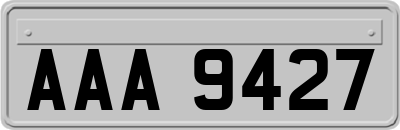 AAA 9427